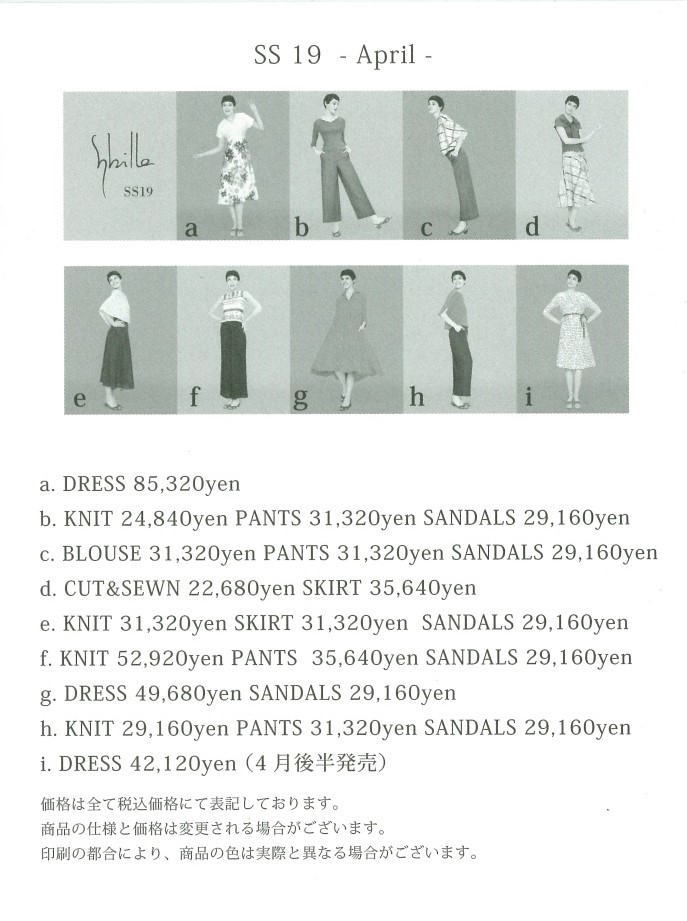 SS 19 - April -

Sybilla
SS19

a b c d

e f g h i

a. DRESS 85,320yen
b. KNIT 24,840yen PANTS 31,320yen SANDALS 29,160yen
c. BLOUSE 31,320yen PANTS 31,320yen SANDALS 29,160yen
d. CUT&SEWN 22,680yen SKIRT 35,640yen
e. KNIT 31,320yen SKIRT 31,320yen SANDALS 29,160yen
f. KNIT 52,920yen PANTS 35,640yen SANDALS 29,160yen
g. DRESS 49,680yen SANDALS 29,160yen
h. KNIT 29,160yen PANTS 31,320yen SANDALS 29,160yen
i. DRESS 42,120yen（4月後半発売）

価格は全て税込価格にて表記しております。
商品の仕様と価格は変更される場合がございます。
印刷の都合により、商品の色は実際と異なる場合がございます。